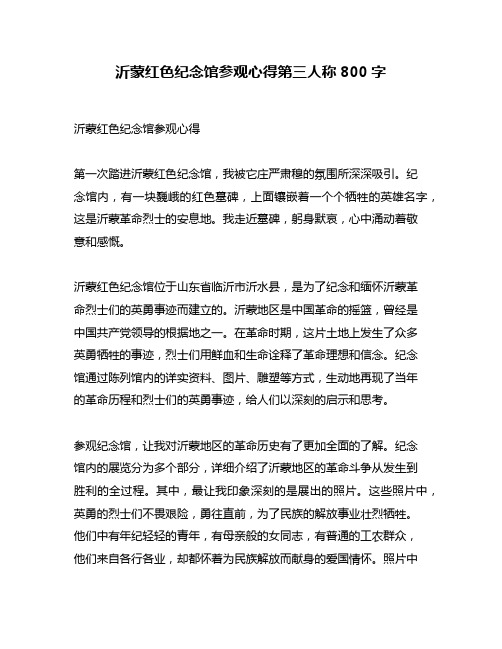 沂蒙红色纪念馆参观心得第三人称 800 字

沂蒙红色纪念馆参观心得

第一次踏进沂蒙红色纪念馆，我被它庄严肃穆的氛围所深深吸引。纪念馆内，有一块巍峨的红色墓碑，上面镶嵌着一个个牺牲的英雄名字，这是沂蒙革命烈士的安息地。我走近墓碑，躬身默哀，心中涌动着敬意和感慨。

沂蒙红色纪念馆位于山东省临沂市沂水县，是为了纪念和缅怀沂蒙革命烈士们的英勇事迹而建立的。沂蒙地区是中国革命的摇篮，曾经是中国共产党领导的根据地之一。在革命时期，这片土地上发生了众多英勇牺牲的事迹，烈士们用鲜血和生命诠释了革命理想和信念。纪念馆通过陈列馆内的详实资料、图片、雕塑等方式，生动地再现了当年的革命历程和烈士们的英勇事迹，给人们以深刻的启示和思考。

参观纪念馆，让我对沂蒙地区的革命历史有了更加全面的了解。纪念馆内的展览分为多个部分，详细介绍了沂蒙地区的革命斗争从发生到胜利的全过程。其中，最让我印象深刻的是展出的照片。这些照片中，英勇的烈士们不畏艰险，勇往直前，为了民族的解放事业壮烈牺牲。他们中有年纪轻轻的青年，有母亲般的女同志，有普通的工农群众，他们来自各行各业，却都怀着为民族解放而献身的爱国情怀。照片中